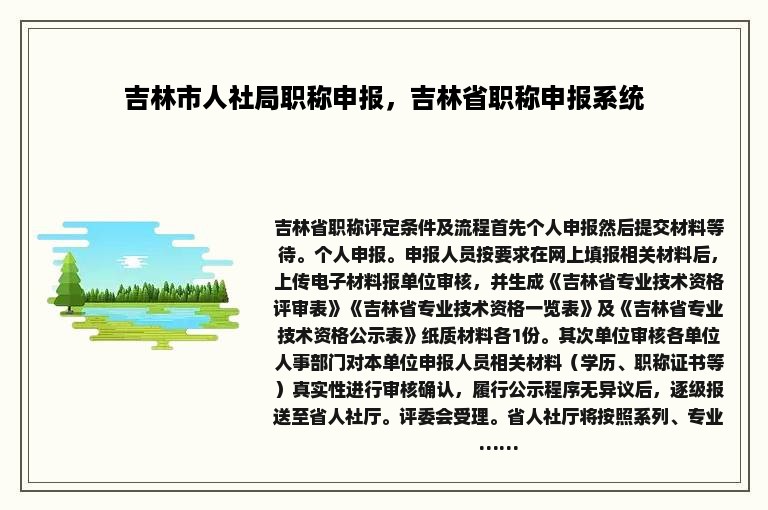 吉林市人社局职称申报，吉林省职称申报系统

吉林省职称评定条件及流程首先个人申报然后提交材料等待。个人申报。申报人员按要求在网上填报相关材料后，上传电子材料报单位审核，并生成《吉林省专业技术资格评审表》《吉林省专业技术资格一览表》及《吉林省专业技术资格公示表》纸质材料各1份。其次单位审核各单位人事部门对本单位申报人员相关材料（学历、职称证书等）真实性进行审核确认，履行公示程序无异议后，逐级报送至省人社厅。评委会受理。省人社厅将按照系列、专业……